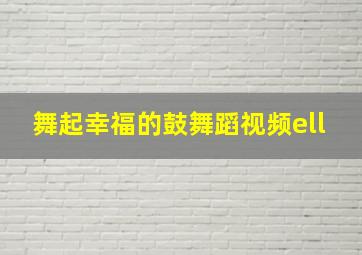 舞起幸福的鼓舞蹈视频ell